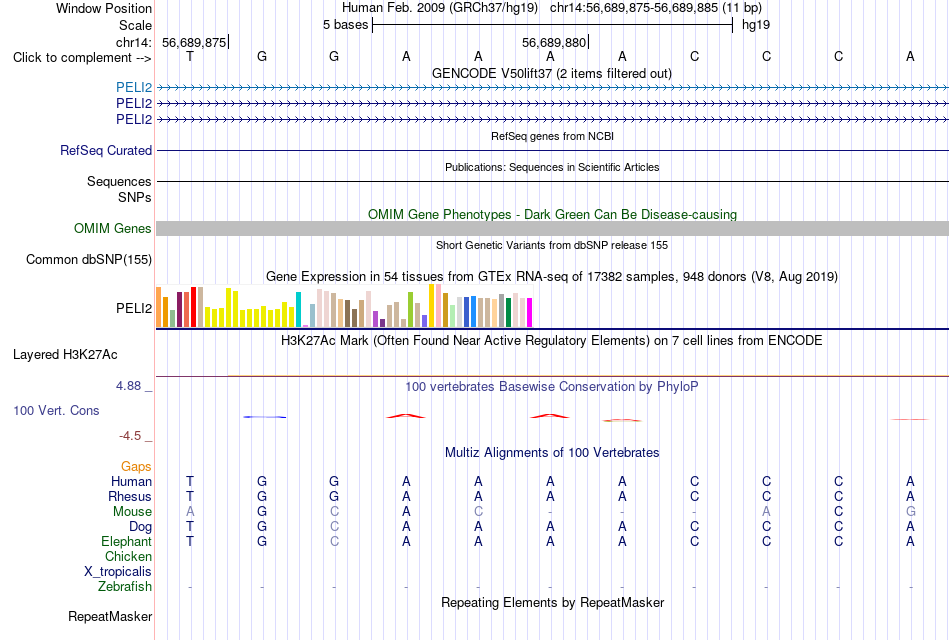 Window Position Human Feb. 2009 (GRCh37/hg19) chr14:56,689,875-56,689,885 (11 bp)
Scale 5 bases hg19
chr14: 56,689,875 56,689,880
Click to complement --> T G G A A A A C C C A
GENCODE V50lift37 (2 items filtered out)
PELI2
PELI2
PELI2
RefSeq genes from NCBI
RefSeq Curated
Publications: Sequences in Scientific Articles
Sequences
SNPs
OMIM Gene Phenotypes - Dark Green Can Be Disease-causing
OMIM Genes
Short Genetic Variants from dbSNP release 155
Common dbSNP(155)
Gene Expression in 54 tissues from GTEx RNA-seq of 17382 samples, 948 donors (V8, Aug 2019)
PELI2
H3K27Ac Mark (Often Found Near Active Regulatory Elements) on 7 cell lines from ENCODE
Layered H3K27Ac
4.88 _
100 vertebrates Basewise Conservation by PhyloP
100 Vert. Cons
-4.5 _
Multiz Alignments of 100 Vertebrates
Gaps
Human T G G A A A A C C C A
Rhesus T G G A A A A C C C A
Mouse A G C A C - - - A C G
Dog T G C A A A A C C C A
Elephant T G C A A A A C C C A
Chicken
X_tropicalis
Zebrafish - - - - - - - - - - -
Repeating Elements by RepeatMasker
RepeatMasker